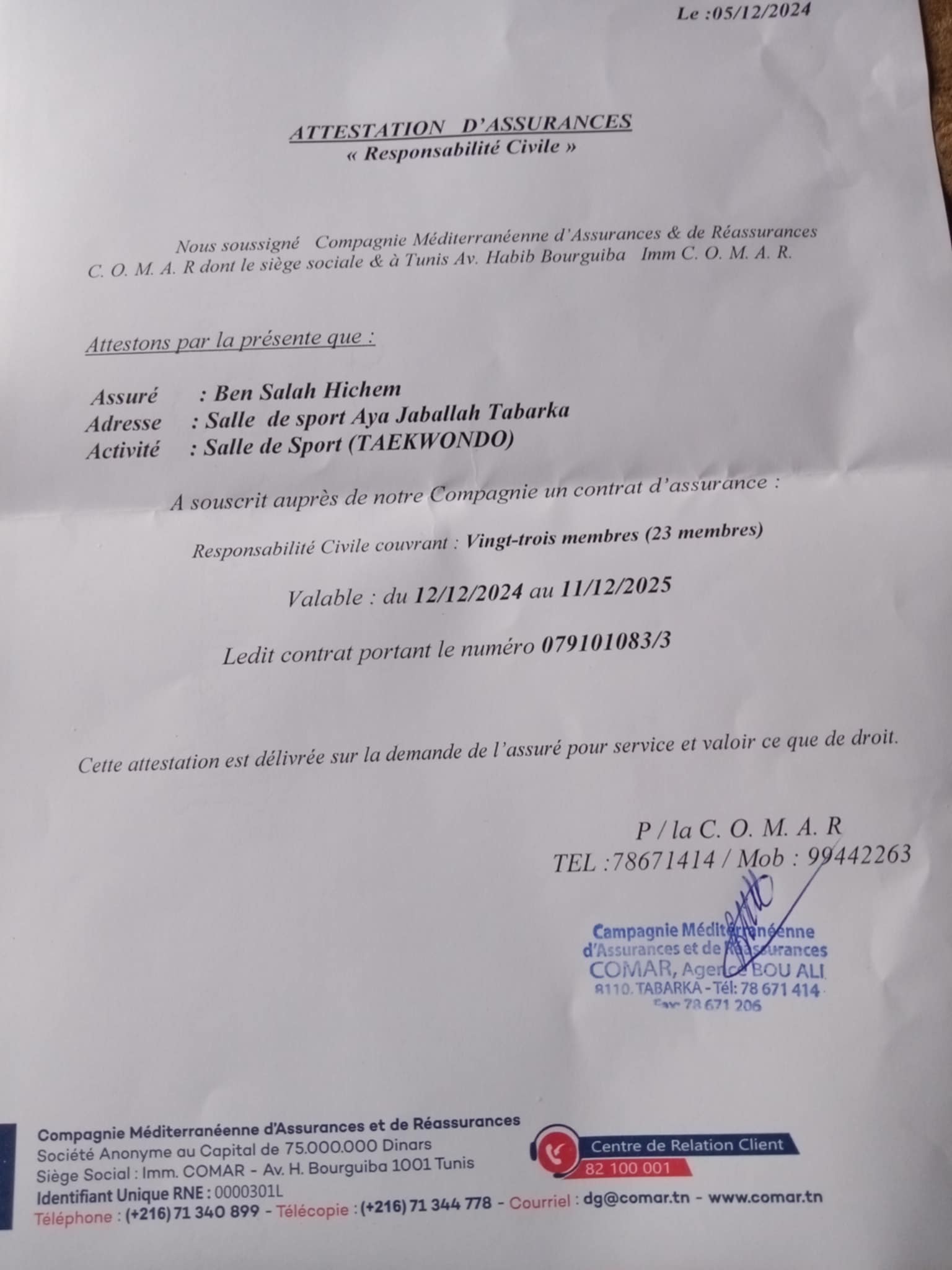 Le :05/12/2024

ATTESTATION D'ASSURANCES
« Responsabilité Civile »

Nous soussigné Compagnie Méditerranéenne d'Assurances & de Réassurances C. O. M. A. R dont le siège sociale & à Tunis Av. Habib Bourguiba Imm C. O. M. A. R.

Attestons par la présente que :

Assuré : Ben Salah Hichem
Adresse : Salle de sport Aya Jaballah Tabarka
Activité : Salle de Sport (TAEKWONDO)

A souscrit auprès de notre Compagnie un contrat d'assurance :

Responsabilité Civile couvrant : Vingt-trois membres (23 membres)

Valable : du 12/12/2024 au 11/12/2025

Ledit contrat portant le numéro 079101083/3

Cette attestation est délivrée sur la demande de l'assuré pour service et valoir ce que de droit.

P / la C. O. M. A. R
TEL :78671414 / Mob : 99442263

Campagnie Méditerranéenne d'Assurances et de Réassurances
COMAR, Agence BOU ALI
8110. TABARKA - Tél: 78 671 414
Fax: 78 671 206

Compagnie Méditerranéenne d'Assurances et de Réassurances
Société Anonyme au Capital de 75.000.000 Dinars
Siège Social : Imm. COMAR - Av. H. Bourguiba 1001 Tunis
Identifiant Unique RNE : 0000301L
Téléphone : (+216) 71 340 899 - Télécopie : (+216) 71 344 778 - Courriel : dg@comar.tn - www.comar.tn

Centre de Relation Client
82 100 001